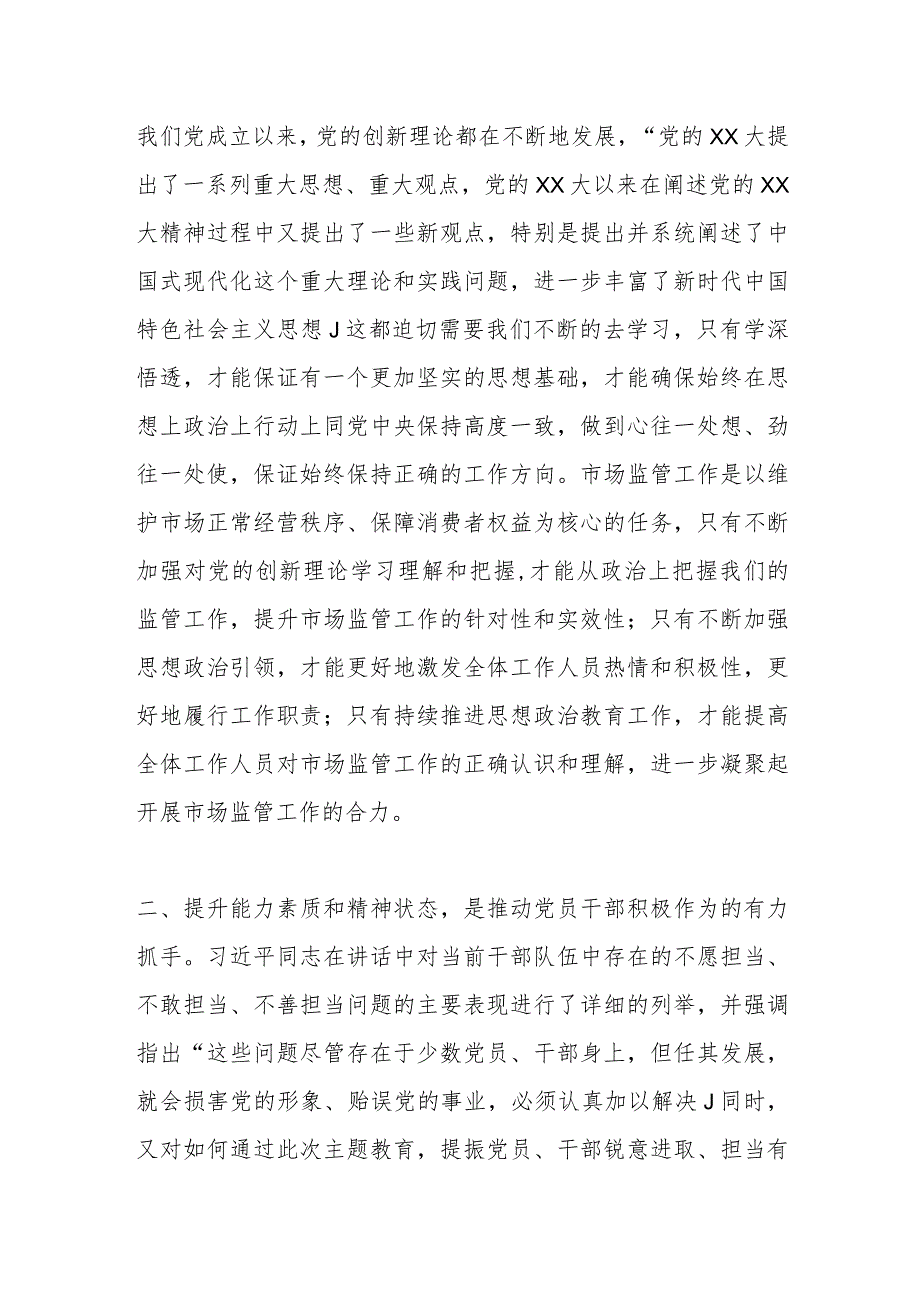 我们党成立以来，党的创新理论都在不断地发展，“党的XX大提出了一系列重大思想、重大观点，党的XX大以来在阐述党的XX大精神过程中又提出了一些新观点，特别是提出并系统阐述了中国式现代化这个重大理论和实践问题，进一步丰富了新时代中国特色社会主义思想J这都迫切需要我们不断的去学习，只有学深悟透，才能保证有一个更加坚实的思想基础，才能确保始终在思想上政治上行动上同党中央保持高度一致，做到心往一处想、劲往一处使，保证始终保持正确的工作方向。市场监管工作是以维护市场正常经营秩序、保障消费者权益为核心的任务，只有不断加强对党的创新理论学习理解和把握,才能从政治上把握我们的监管工作，提升市场监管工作的针对性和实效性；只有不断加强思想政治引领，才能更好地激发全体工作人员热情和积极性，更好地履行工作职责；只有持续推进思想政治教育工作，才能提高全体工作人员对市场监管工作的正确认识和理解，进一步凝聚起开展市场监管工作的合力。

二、提升能力素质和精神状态，是推动党员干部积极作为的有力抓手。习近平同志在讲话中对当前干部队伍中存在的不愿担当、不敢担当、不善担当问题的主要表现进行了详细的列举，并强调指出“这些问题尽管存在于少数党员、干部身上，但任其发展，就会损害党的形象、贻误党的事业，必须认真加以解决J同时，又对如何通过此次主题教育，提振党员、干部锐意进取、担当有